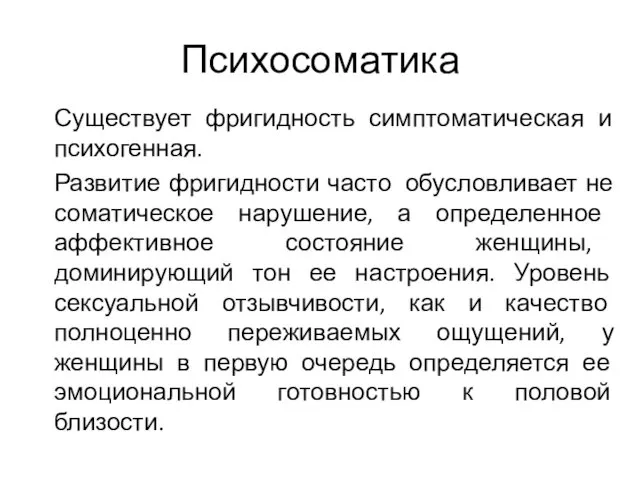 Психосоматика

Существует фригидность симптоматическая и психогенная.

Развитие фригидности часто обусловливает не соматическое нарушение, а определенное аффективное состояние женщины, доминирующий тон ее настроения. Уровень сексуальной отзывчивости, как и качество полноценно переживаемых ощущений, у женщины в первую очередь определяется ее эмоциональной готовностью к половой близости.